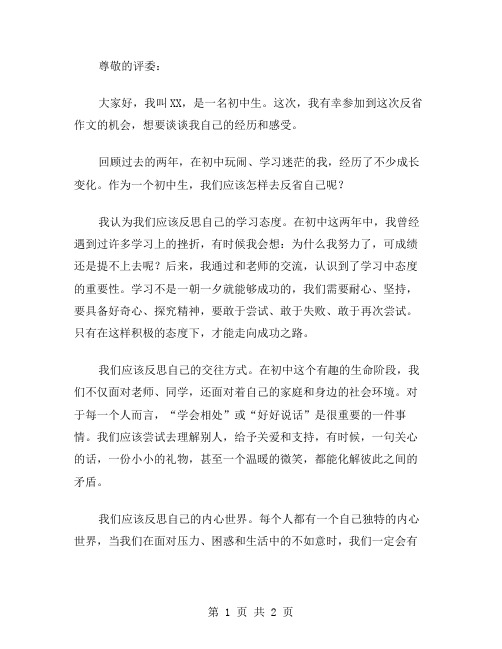 尊敬的评委：

大家好，我叫XX，是一名初中生。这次，我有幸参加到这次反省作文的机会，想要谈谈我自己的经历和感受。

回顾过去的两年，在初中玩闹、学习迷茫的我，经历了不少成长变化。作为一个初中生，我们应该怎样去反省自己呢？

我认为我们应该反思自己的学习态度。在初中这两年中，我曾经遇到过许多学习上的挫折，有时候我会想：为什么我努力了，可成绩还是提不上去呢？后来，我通过和老师的交流，认识到了学习中态度的重要性。学习不是一朝一夕就能够成功的，我们需要耐心、坚持，要具备好奇心、探究精神，要敢于尝试、敢于失败、敢于再次尝试。只有在这样积极的态度下，才能走向成功之路。

我们应该反思自己的交往方式。在初中这个有趣的生命阶段，我们不仅面对老师、同学，还面对着自己的家庭和身边的社会环境。对于每一个人而言，“学会相处”或“好好说话”是很重要的一件事情。我们应该尝试去理解别人，给予关爱和支持，有时候，一句关心的话，一份小小的礼物，甚至一个温暖的微笑，都能化解彼此之间的矛盾。

我们应该反思自己的内心世界。每个人都有一个自己独特的内心世界，当我们在面对压力、困惑和生活中的不如意时，我们一定会有

第 1 页 共 2 页